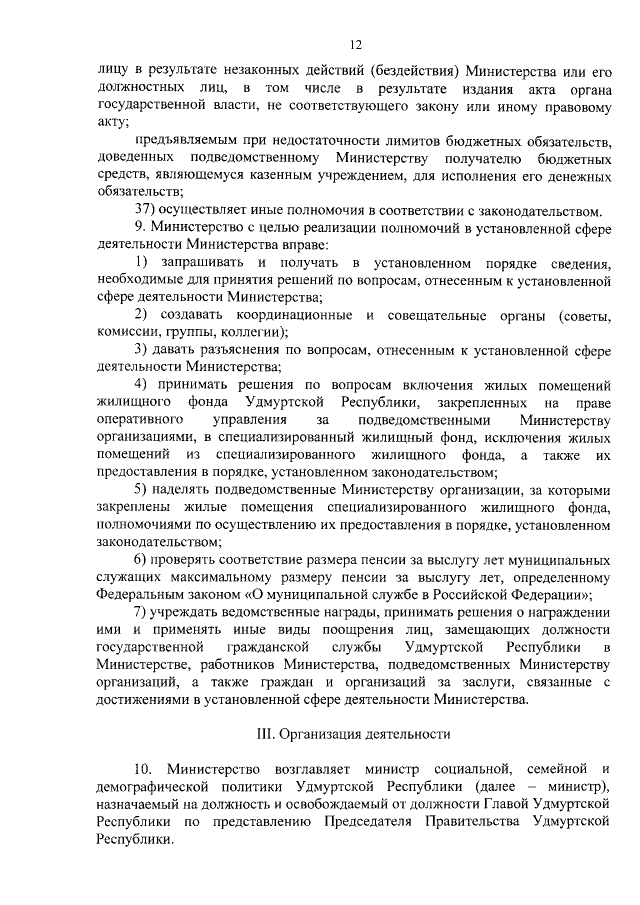 12

лицу в результате незаконных действий (бездействия) Министерства или его должностных лиц, в том числе в результате издания акта органа государственной власти, не соответствующего закону или иному правовому акту;

предъявляемым при недостаточности лимитов бюджетных обязательств, доведенных подведомственному Министерству получателю бюджетных средств, являющемуся казенным учреждением, для исполнения его денежных обязательств;

37) осуществляет иные полномочия в соответствии с законодательством.

9. Министерство с целью реализации полномочий в установленной сфере деятельности Министерства вправе:

1) запрашивать и получать в установленном порядке сведения, необходимые для принятия решений по вопросам, отнесенным к установленной сфере деятельности Министерства;

2) создавать координационные и совещательные органы (советы, комиссии, группы, коллегии);

3) давать разъяснения по вопросам, отнесенным к установленной сфере деятельности Министерства;

4) принимать решения по вопросам включения жилых помещений жилищного фонда Удмуртской Республики, закрепленных на праве оперативного управления за подведомственными Министерству организациями, в специализированный жилищный фонд, исключения жилых помещений из специализированного жилищного фонда, а также их предоставления в порядке, установленном законодательством;

5) наделять подведомственные Министерству организации, за которыми закреплены жилые помещения специализированного жилищного фонда, полномочиями по осуществлению их предоставления в порядке, установленном законодательством;

6) проверять соответствие размера пенсии за выслугу лет муниципальных служащих максимальному размеру пенсии за выслугу лет, определенному Федеральным законом «О муниципальной службе в Российской Федерации»;

7) учреждать ведомственные награды, принимать решения о награждении ими и применять иные виды поощрения лиц, замещающих должности государственной гражданской службы Удмуртской Республики в Министерстве, работников Министерства, подведомственных Министерству организаций, а также граждан и организаций за заслуги, связанные с достижениями в установленной сфере деятельности Министерства.

III. Организация деятельности

10. Министерство возглавляет министр социальной, семейной и демографической политики Удмуртской Республики (далее – министр), назначаемый на должность и освобождаемый от должности Главой Удмуртской Республики по представлению Председателя Правительства Удмуртской Республики.